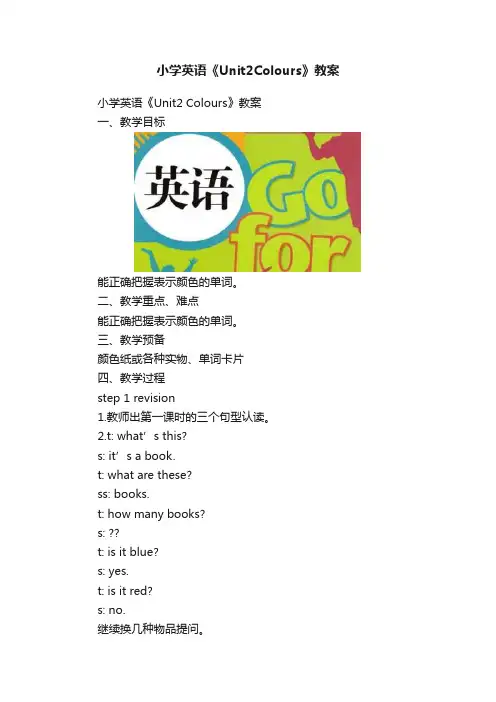 小学英语《Unit2Colours》教案

小学英语《Unit2 Colours》教案

一、教学目标

英语 Go for

能正确把握表示颜色的单词。

二、教学重点、难点

能正确把握表示颜色的单词。

三、教学预备

颜色纸或各种实物、单词卡片

四、教学过程

step 1 revision

1.教师出第一课时的三个句型认读。

2.t: what's this?

s: it's a book.

t: what are these?

ss: books.

t: how many books?

s: ??

t: is it blue?

s: yes.

t: is it red?

s: no.

继续换几种物品提问。